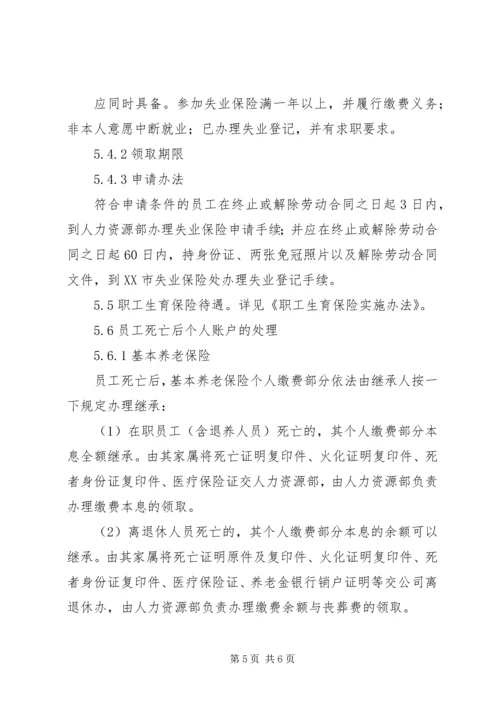 应同时具备。参加失业保险满一年以上，并履行缴费义务；非本人意愿中断就业；已办理失业登记，并有求职要求。

5.4.2 领取期限

5.4.3 申请办法

符合申请条件的员工在终止或解除劳动合同之日起 3 日内，到人力资源部办理失业保险申请手续；并应在终止或解除劳动合同之日起 60 日内，持身份证、两张免冠照片以及解除劳动合同文件，到 XX 市失业保险处办理失业登记手续。

5.5 职工生育保险待遇。详见《职工生育保险实施办法》。

5.6 员工死亡后个人账户的处理

5.6.1 基本养老保险

员工死亡后，基本养老保险个人缴费部分依法由继承人按一下规定办理继承：

（1）在职员工（含退养人员）死亡的，其个人缴费部分本息全额继承。由其家属将死亡证明复印件、火化证明复印件、死者身份证复印件、医疗保险证交人力资源部，由人力资源部负责办理缴费本息的领取。

（2）离退休人员死亡的，其个人缴费部分本息的余额可以继承。由其家属将死亡证明原件及复印件、火化证明复印件、死者身份证复印件、医疗保险证、养老金银行销户证明等交公司离退休办，由人力资源部负责办理缴费余额与丧葬费的领取。

第 5 页 共 6 页